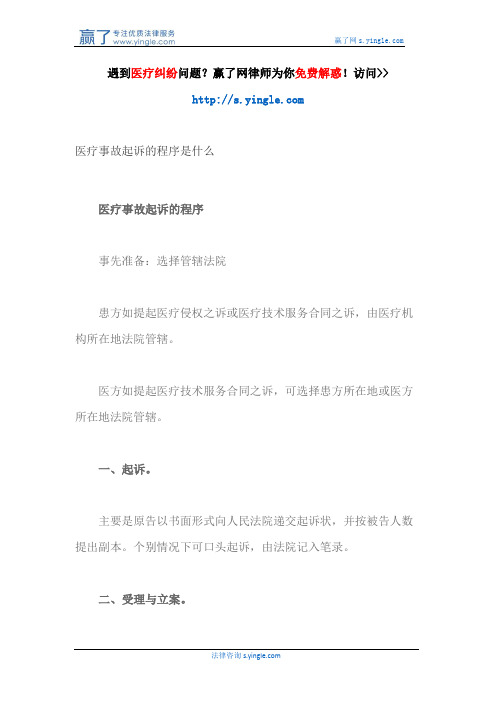 赢了 专注优质法律服务 www.yingle.com

赢了网 s.yingle.com

遇到医疗纠纷问题？赢了网律师为你免费解惑！访问>>

http://s.yingle.com

医疗事故起诉的程序是什么

医疗事故起诉的程序

事先准备：选择管辖法院

患方如提起医疗侵权之诉或医疗技术服务合同之诉，由医疗机构所在地法院管辖。

医方如提起医疗技术服务合同之诉，可选择患方所在地或医方所在地法院管辖。

一、起诉。

主要是原告以书面形式向人民法院递交起诉状，并按被告人数提出副本。个别情况下可口头起诉，由法院记入笔录。

二、受理与立案。

法律咨询 s.yingle.com